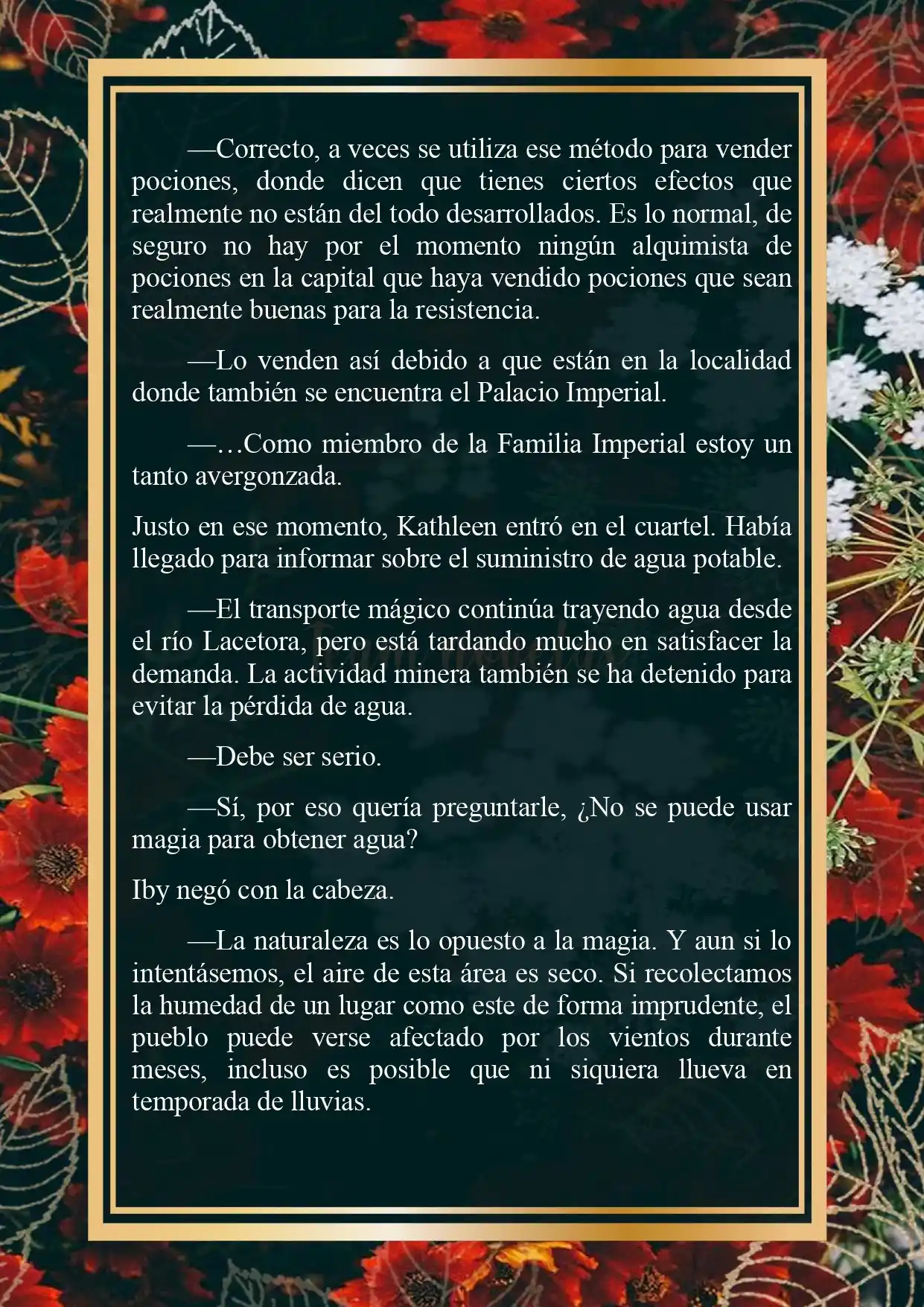 —Correcto, a veces se utiliza ese método para vender pociones, donde dicen que tienes ciertos efectos que realmente no están del todo desarrollados. Es lo normal, de seguro no hay por el momento ningún alquimista de pociones en la capital que haya vendido pociones que sean realmente buenas para la resistencia.

—Lo venden así debido a que están en la localidad donde también se encuentra el Palacio Imperial.

—…Como miembro de la Familia Imperial estoy un tanto avergonzada.

Justo en ese momento, Kathleen entró en el cuartel. Había llegado para informar sobre el suministro de agua potable.

—El transporte mágico continúa trayendo agua desde el río Lacetora, pero está tardando mucho en satisfacer la demanda. La actividad minera también se ha detenido para evitar la pérdida de agua.

—Debe ser serio.

—Sí, por eso quería preguntarle, ¿No se puede usar magia para obtener agua?

Iby negó con la cabeza.

—La naturaleza es lo opuesto a la magia. Y aun si lo intentásemos, el aire de esta área es seco. Si recolectamos la humedad de un lugar como este de forma imprudente, el pueblo puede verse afectado por los vientos durante meses, incluso es posible que ni siquiera llueva en temporada de lluvias.